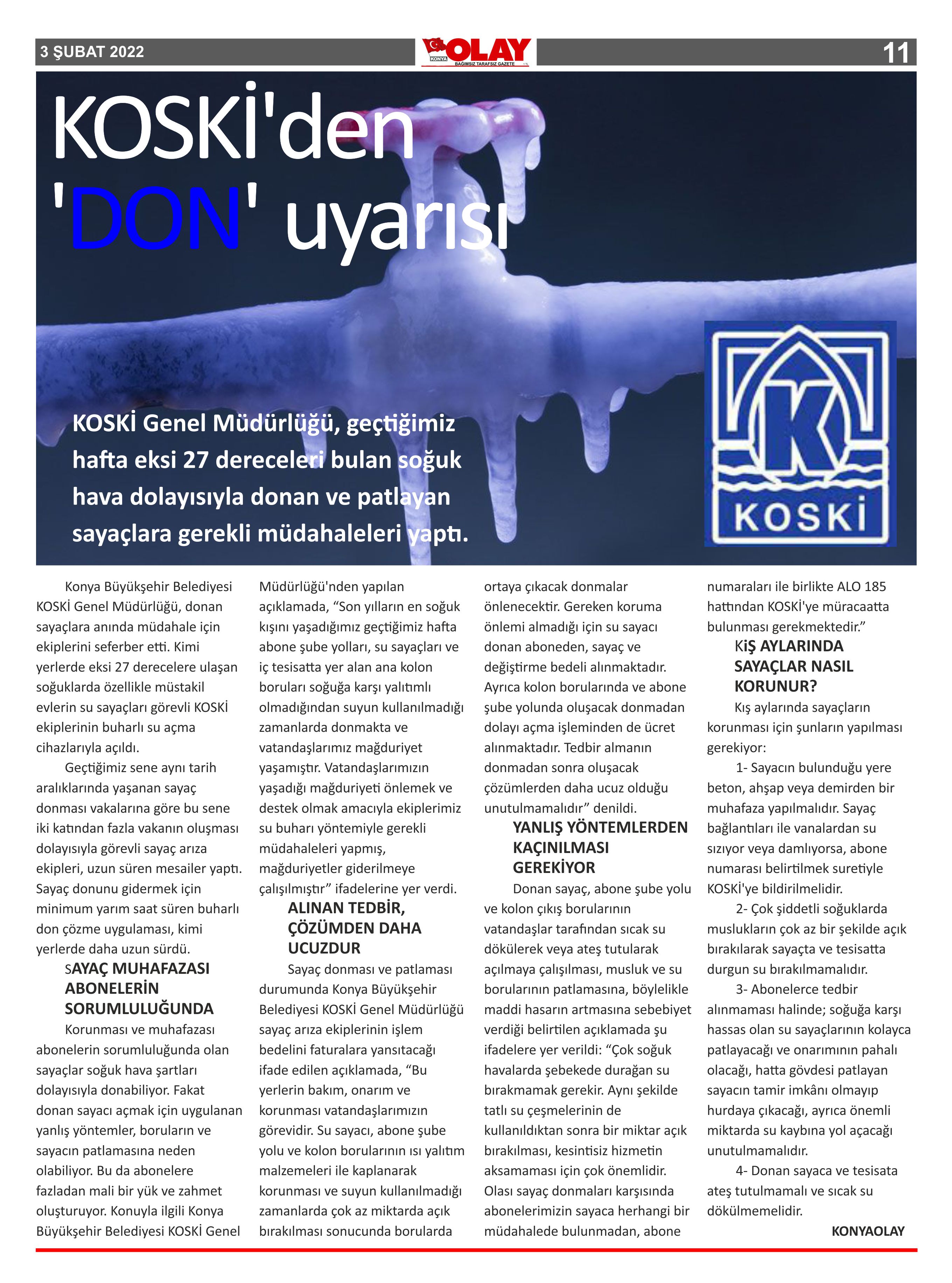 3 ŞUBAT 2022

KONYA OLAY
BAĞIMSIZ TARAFSIZ GAZETE

11

KOSKİ'den 'DON' uyarısı

KOSKİ Genel Müdürlüğü, geçtiğimiz hafta eksi 27 dereceleri bulan soğuk hava dolayısıyla donan ve patlayan sayaçlara gerekli müdahaleleri yaptı.

KOSKİ

Konya Büyükşehir Belediyesi KOSKİ Genel Müdürlüğü, donan sayaçlara anında müdahale için ekiplerini seferber etti. Kimi yerlerde eksi 27 derecelere ulaşan soğuklarda özellikle müstakil evlerin su sayaçları görevli KOSKİ ekiplerinin buharlı su açma cihazlarıyla açıldı.

Geçtiğimiz sene aynı tarih aralıklarında yaşanan sayaç donması vakalarına göre bu sene iki katından fazla vakanın oluşması dolayısıyla görevli sayaç arıza ekipleri, uzun süren mesailer yaptı. Sayaç donunu gidermek için minimum yarım saat süren buharlı don çözme uygulaması, kimi yerlerde daha uzun sürdü.

SAYAÇ MUHAFAZASI ABONELERİN SORUMLULUĞUNDA

Korunması ve muhafazası abonelerin sorumluluğunda olan sayaçlar soğuk hava şartları dolayısıyla donabiliyor. Fakat donan sayacı açmak için uygulanan yanlış yöntemler, boruların ve sayacın patlamasına neden olabiliyor. Bu da abonelere fazladan mali bir yük ve zahmet oluşturuyor. Konuyla ilgili Konya Büyükşehir Belediyesi KOSKİ Genel Müdürlüğü'nden yapılan açıklamada, “Son yılların en soğuk kışını yaşadığımız geçtiğimiz hafta abone şube yolları, su sayaçları ve iç tesisatta yer alan ana kolon boruları soğuğa karşı yalıtımlı olmadığından suyun kullanılmadığı zamanlarda donmakta ve vatandaşlarımız mağduriyet yaşamıştır. Vatandaşlarımızın yaşadığı mağduriyeti önlemek ve destek olmak amacıyla ekiplerimiz su buharı yöntemiyle gerekli müdahaleleri yapmış, mağduriyetler giderilmeye çalışılmıştır” ifadelerine yer verdi.

ALINAN TEDBİR, ÇÖZÜMDEN DAHA UCUZDUR

Sayaç donması ve patlaması durumunda Konya Büyükşehir Belediyesi KOSKİ Genel Müdürlüğü sayaç arıza ekiplerinin işlem bedelini faturalara yansıtacağı ifade edilen açıklamada, “Bu yerlerin bakım, onarım ve korunması vatandaşlarımızın görevidir. Su sayacı, abone şube yolu ve kolon borularının ısı yalıtım malzemeleri ile kaplanarak korunması ve suyun kullanılmadığı zamanlarda çok az miktarda açık bırakılması sonucunda borularda ortaya çıkacak donmalar önlenecektir. Gereken koruma önlemi almadığı için su sayacı donan aboneden, sayaç ve değiştirme bedeli alınmaktadır. Ayrıca kolon borularında ve abone şube yolunda oluşacak donmadan dolayı açma işleminden de ücret alınmaktadır. Tedbir almanın donmadan sonra oluşacak çözümlerden daha ucuz olduğu unutulmamalıdır” denildi.

YANLIŞ YÖNTEMLERDEN KAÇINILMASI GEREKİYOR

Donan sayaç, abone şube yolu ve kolon çıkış borularının vatandaşlar tarafından sıcak su dökülerek veya ateş tutularak açılmaya çalışılması, musluk ve su borularının patlamasına, böylelikle maddi hasarın artmasına sebebiyet verdiği belirtilen açıklamada şu ifadelere yer verildi: “Çok soğuk havalarda şebekede durağan su bırakmamak gerekir. Aynı şekilde tatlı su çeşmelerinin de kullanıldıktan sonra bir miktar açık bırakılması, kesintisiz hizmetin aksamaması için çok önemlidir. Olası sayaç donmaları karşısında abonelerimizin sayaca herhangi bir müdahalede bulunmadan, abone numaraları ile birlikte ALO 185 hattından KOSKİ'ye müracaatta bulunması gerekmektedir.”

KİŞ AYLARINDA SAYAÇLAR NASIL KORUNUR?

Kış aylarında sayaçların korunması için şunların yapılması gerekiyor:

1- Sayacın bulunduğu yere beton, ahşap veya demirden bir muhafaza yapılmalıdır. Sayaç bağlantıları ile vanalardan su sızıyor veya damlıyorsa, abone numarası belirtilmek suretiyle KOSKİ'ye bildirilmelidir.

2- Çok şiddetli soğuklarda muslukların çok az bir şekilde açık bırakılarak sayaçta ve tesisatta durgun su bırakılmamalıdır.

3- Abonelerce tedbir alınmaması halinde; soğuğa karşı hassas olan su sayaçlarının kolayca patlayacağı ve onarımının pahalı olacağı, hatta gövdesi patlayan sayacın tamir imkânı olmayıp hurdaya çıkacağı, ayrıca önemli miktarda su kaybına yol açacağı unutulmamalıdır.

4- Donan sayaca ve tesisata ateş tutulmamalı ve sıcak su dökülmemelidir.

KONYAOLAY